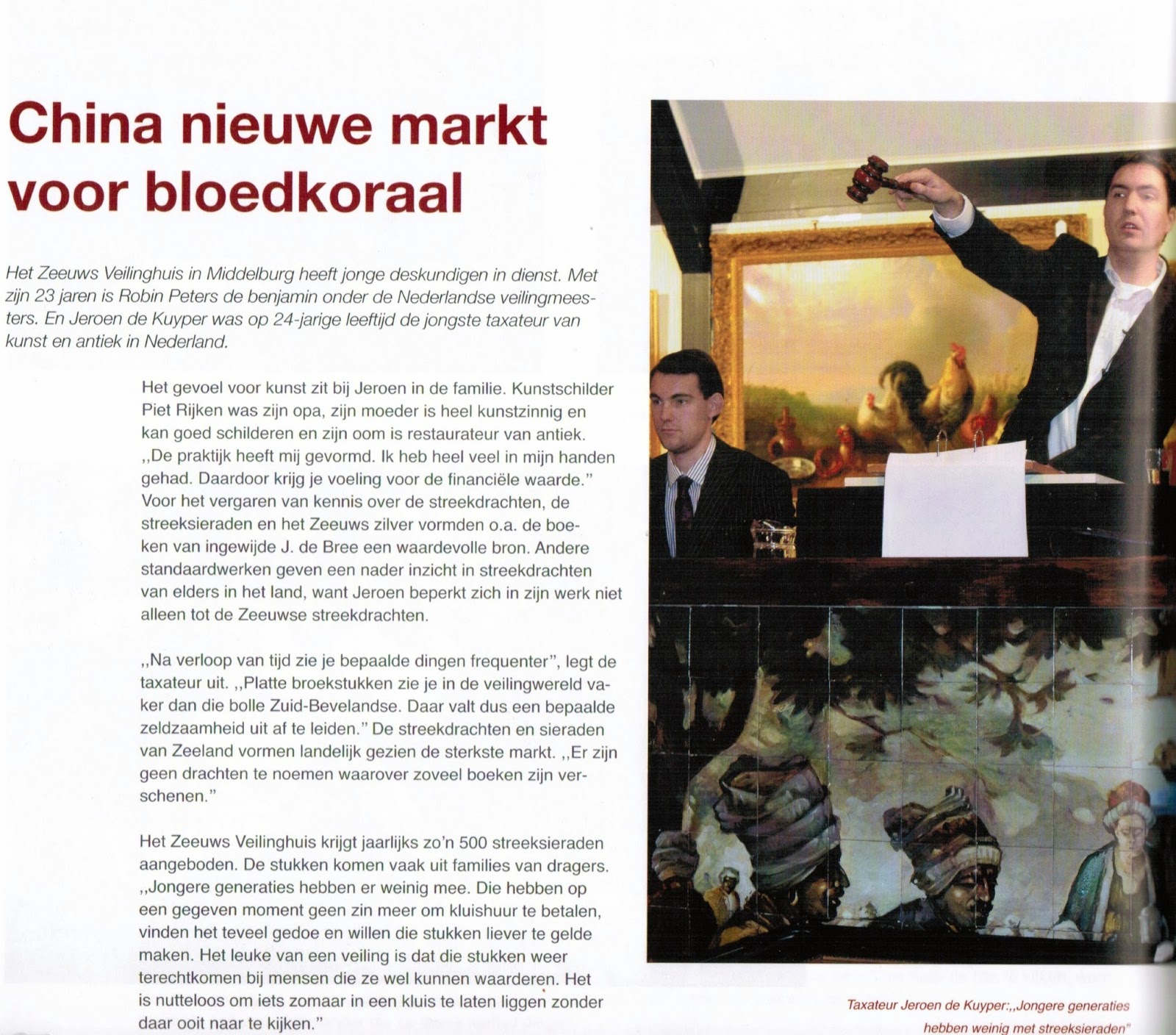 China nieuwe markt voor bloedkoraal

Het Zeeuws Veilinghuis in Middelburg heeft jonge deskundigen in dienst. Met zijn 23 jaren is Robin Peters de benjamin onder de Nederlandse veilingmeesters. En Jeroen de Kuyper was op 24-jarige leeftijd de jongste taxateur van kunst en antiek in Nederland.

Het gevoel voor kunst zit bij Jeroen in de familie. Kunstschilder Piet Rijken was zijn opa, zijn moeder is heel kunstzinnig en kan goed schilderen en zijn oom is restaurateur van antiek. ,,De praktijk heeft mij gevormd. Ik heb heel veel in mijn handen gehad. Daardoor krijg je voeling voor de financiële waarde." Voor het vergaren van kennis over de streekdrachten, de streeksieraden en het Zeeuws zilver vormden o.a. de boeken van ingewijde J. de Bree een waardevolle bron. Andere standaardwerken geven een nader inzicht in streekdrachten van elders in het land, want Jeroen beperkt zich in zijn werk niet alleen tot de Zeeuwse streekdrachten.

,,Na verloop van tijd zie je bepaalde dingen frequenter", legt de taxateur uit. ,,Platte broekstukken zie je in de veilingwereld vaker dan die bolle Zuid-Bevelandse. Daar valt dus een bepaalde zeldzaamheid uit af te leiden." De streekdrachten en sieraden van Zeeland vormen landelijk gezien de sterkste markt. ,,Er zijn geen drachten te noemen waarover zoveel boeken zijn verschenen."

Het Zeeuws Veilinghuis krijgt jaarlijks zo'n 500 streeksieraden aangeboden. De stukken komen vaak uit families van dragers. ,,Jongere generaties hebben er weinig mee. Die hebben op een gegeven moment geen zin meer om kluishuur te betalen, vinden het teveel gedoe en willen die stukken liever te gelde maken. Het leuke van een veiling is dat die stukken weer terechtkomen bij mensen die ze wel kunnen waarderen. Het is nutteloos om iets zomaar in een kluis te laten liggen zonder daar ooit naar te kijken."

Taxateur Jeroen de Kuyper:,,Jongere generaties hebben weinig met streeksieraden"